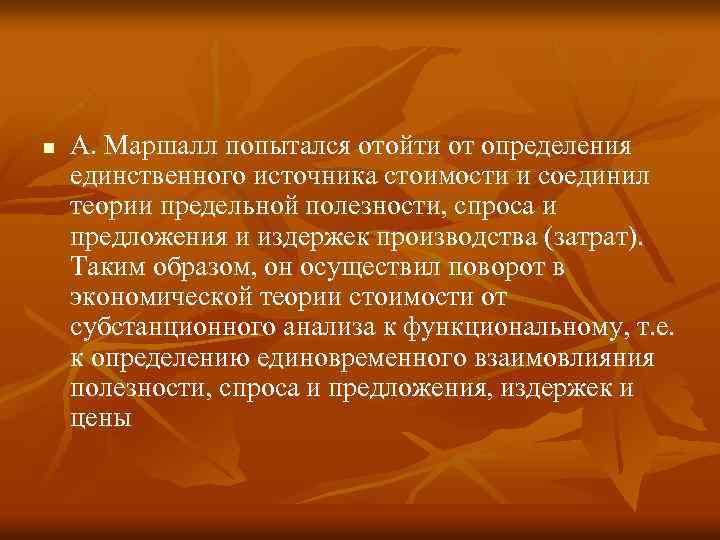 А. Маршалл попытался отойти от определения единственного источника стоимости и соединил теории предельной полезности, спроса и предложения и издержек производства (затрат). Таким образом, он осуществил поворот в экономической теории стоимости от субстанционного анализа к функциональному, т.е. к определению единовременного взаимовлияния полезности, спроса и предложения, издержек и цены